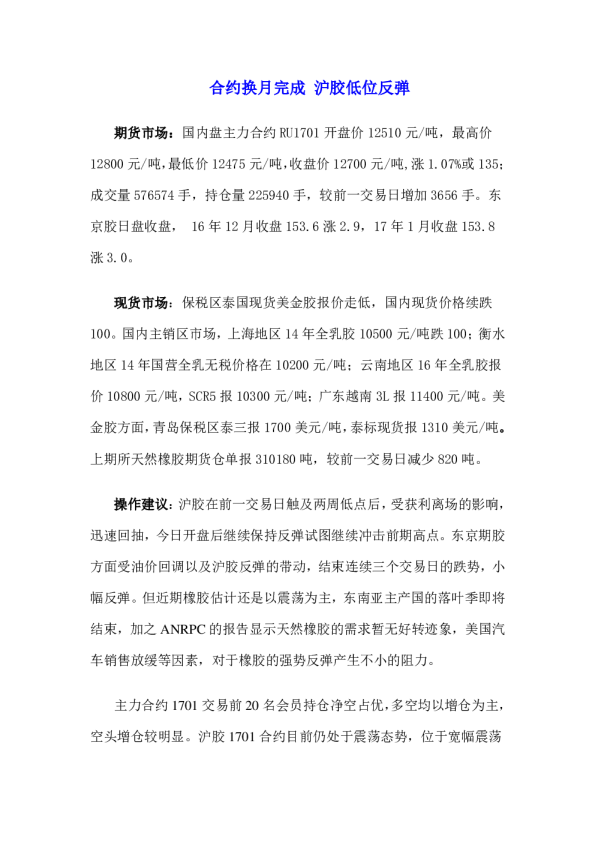 合约换月完成 沪胶低位反弹

期货市场：国内盘主力合约 RU1701 开盘价 12510 元/吨，最高价 12800 元/吨，最低价 12475 元/吨，收盘价 12700 元/吨，涨 1.07%或 135；成交量 576574 手，持仓量 225940 手，较前一交易日增加 3656 手。东京胶日盘收盘， 16 年 12 月收盘 153.6 涨 2.9，17 年 1 月收盘 153.8 涨 3.0。

现货市场：保税区泰国现货美金胶报价走低，国内现货价格续跌 100。国内主销区市场，上海地区 14 年全乳胶 10500 元/吨跌 100；衡水地区 14 年国营全乳无税价格在 10200 元/吨；云南地区 16 年全乳胶报价 10800 元/吨，SCR5 报 10300 元/吨；广东越南 3L 报 11400 元/吨。美金胶方面，青岛保税区泰三报 1700 美元/吨，泰标现货报 1310 美元/吨。上期所天然橡胶期货仓单报 310180 吨，较前一交易日减少 820 吨。

操作建议：沪胶在前一交易日触及两周低点后，受获利离场的影响，迅速回抽，今日开盘后继续保持反弹试图继续冲击前期高点。东京期胶方面受油价回调以及沪胶反弹的带动，结束连续三个交易日的跌势，小幅反弹。但近期橡胶估计还是以震荡为主，东南亚主产国的落叶季即将结束，加之 ANRPC 的报告显示天然橡胶的需求暂无好转迹象，美国汽车销售放缓等因素，对于橡胶的强势反弹产生不小的阻力。

主力合约 1701 交易前 20 名会员持仓净空占优，多空均以增仓为主，空头增仓较明显。沪胶 1701 合约目前仍处于震荡态势，位于宽幅震荡